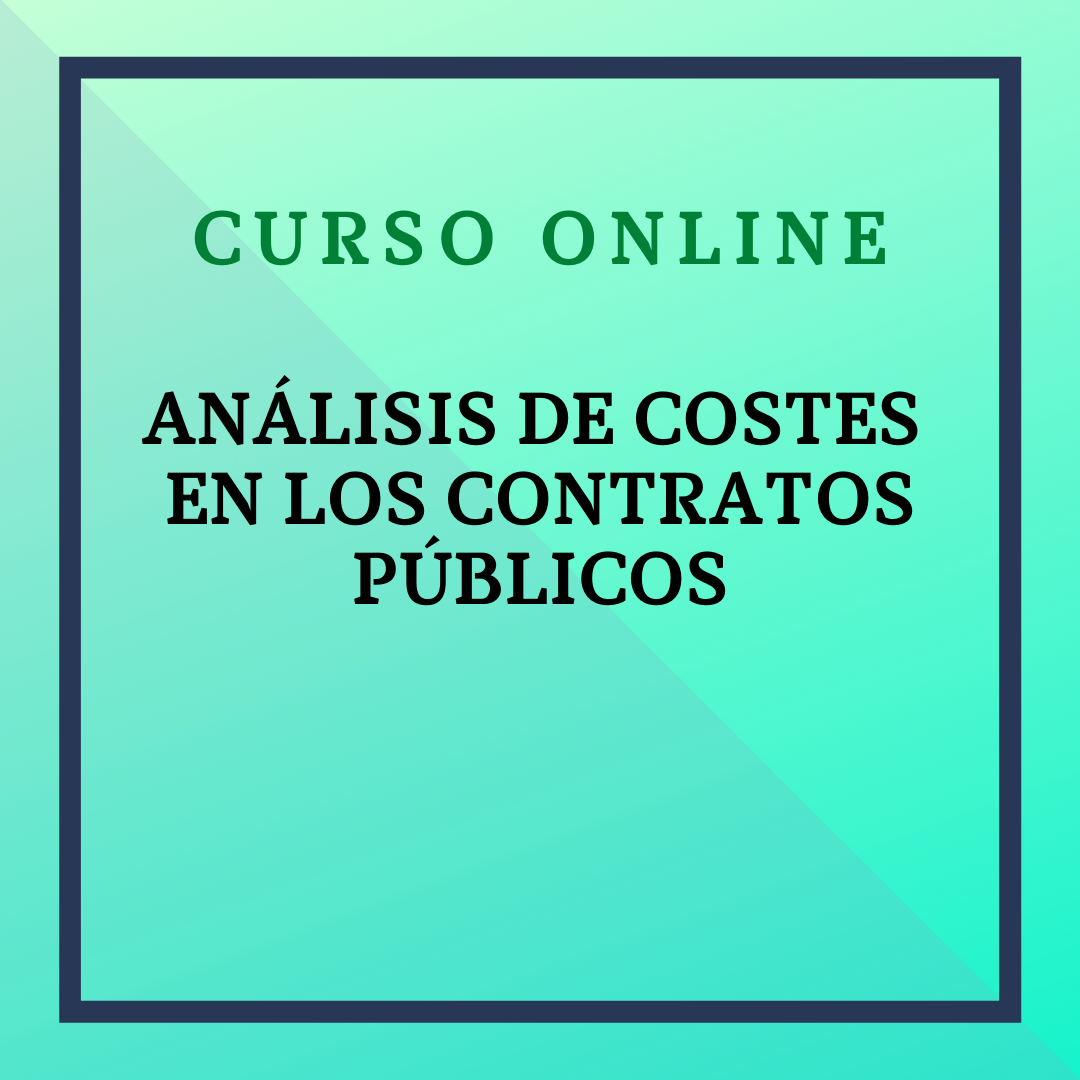 CURSO ONLINE

ANÁLISIS DE COSTES EN LOS CONTRATOS PÚBLICOS